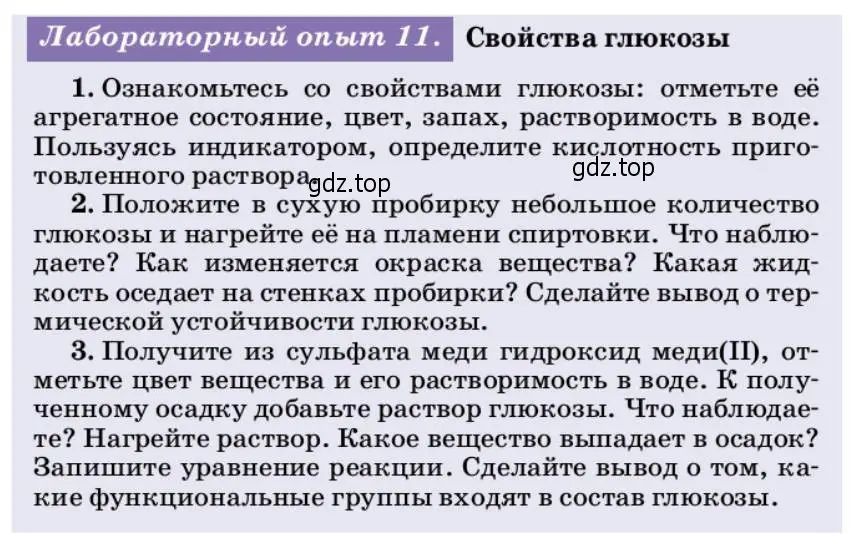 Лабораторный опыт 11. Свойства глюкозы

1. Ознакомьтесь со свойствами глюкозы: отметьте её агрегатное состояние, цвет, запах, растворимость в воде. Пользуясь индикатором, определите кислотность приготовленного раствора.

gdz.top gdz.top

2. Положите в сухую пробирку небольшое количество глюкозы и нагрейте её на пламени спиртовки. Что наблюдаете? Как изменяется окраска вещества? Какая жидкость оседает на стенках пробирки? Сделайте вывод о термической устойчивости глюкозы.

3. Получите из сульфата меди гидроксид меди(II), отметьте цвет вещества и его растворимость в воде. К полученному осадку добавьте раствор глюкозы. Что наблюдаете? Нагрейте раствор. Какое вещество выпадает в осадок? Запишите уравнение реакции. Сделайте вывод о том, какие функциональные группы входят в состав глюкозы.